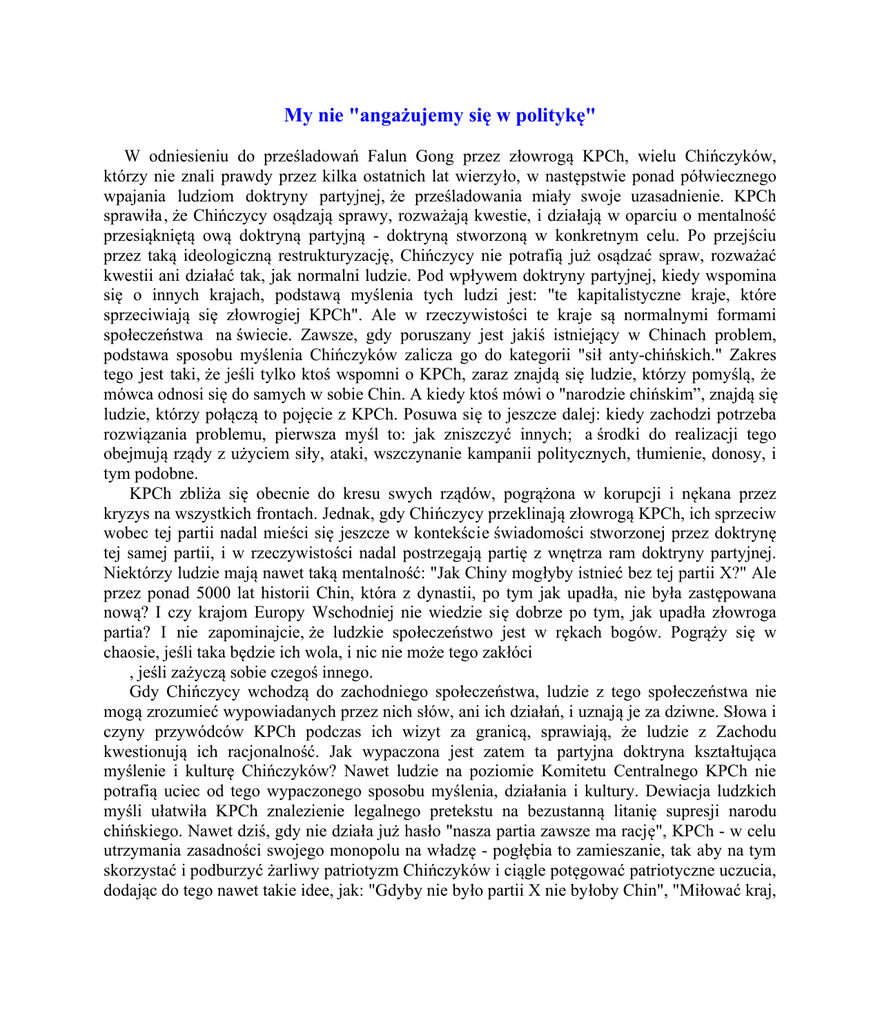 My nie "angażujemy się w politykę"

W odniesieniu do prześladowań Falun Gong przez złowrogą KPCh, wielu Chińczyków, którzy nie znali prawdy przez kilka ostatnich lat wierzyło, w następstwie ponad półwiecznego wpajania ludziom doktryny partyjnej, że prześladowania miały swoje uzasadnienie. KPCh sprawiła, że Chińczycy osądzają sprawy, rozważają kwestie, i działają w oparciu o mentalność przesiąkniętą ową doktryną partyjną - doktryną stworzoną w konkretnym celu. Po przejściu przez taką ideologiczną restrukturyzację, Chińczycy nie potrafią już osądzać spraw, rozważać kwestii ani działać tak, jak normalni ludzie. Pod wpływem doktryny partyjnej, kiedy wspomina się o innych krajach, podstawą myślenia tych ludzi jest: "te kapitalistyczne kraje, które sprzeciwiają się złowrogiej KPCh". Ale w rzeczywistości te kraje są normalnymi formami społeczeństwa na świecie. Zawsze, gdy poruszany jest jakiś istniejący w Chinach problem, podstawa sposobu myślenia Chińczyków zalicza go do kategorii "sił anty-chińskich." Zakres tego jest taki, że jeśli tylko ktoś wspomni o KPCh, zaraz znajdą się ludzie, którzy pomyślą, że mówca odnosi się do samych w sobie Chin. A kiedy ktoś mówi o "narodzie chińskim", znajdą się ludzie, którzy połączą to pojęcie z KPCh. Posuwa się to jeszcze dalej: kiedy zachodzi potrzeba rozwiązania problemu, pierwsza myśl to: jak zniszczyć innych; a środki do realizacji tego obejmują rządy z użyciem siły, ataki, wszczynanie kampanii politycznych, tłumienie, donosy, i tym podobne.

KPCh zbliża się obecnie do kresu swych rządów, pogrążona w korupcji i nękana przez kryzys na wszystkich frontach. Jednak, gdy Chińczycy przeklinają złowrogą KPCh, ich sprzeciw wobec tej partii nadal mieści się jeszcze w kontekście świadomości stworzonej przez doktrynę tej samej partii, i w rzeczywistości nadal postrzegają partię z wnętrza ram doktryny partyjnej. Niektórzy ludzie mają nawet taką mentalność: "Jak Chiny mogłyby istnieć bez tej partii X?" Ale przez ponad 5000 lat historii Chin, która z dynastii, po tym jak upadła, nie była zastępowana nową? I czy krajom Europy Wschodniej nie wiedzie się dobrze po tym, jak upadła złowroga partia? I nie zapominajcie, że ludzkie społeczeństwo jest w rękach bogów. Pogrąży się w chaosie, jeśli taka będzie ich wola, i nic nie może tego zakłóci

, jeśli zażyczą sobie czegoś innego.

Gdy Chińczycy wchodzą do zachodniego społeczeństwa, ludzie z tego społeczeństwa nie mogą zrozumieć wypowiadanych przez nich słów, ani ich działań, i uznają je za dziwne. Słowa i czyny przywódców KPCh podczas ich wizyt za granicą, sprawiają, że ludzie z Zachodu kwestionują ich racjonalność. Jak wypaczona jest zatem ta partyjna doktryna kształtująca myślenie i kulturę Chińczyków? Nawet ludzie na poziomie Komitetu Centralnego KPCh nie potrafią uciec od tego wypaczonego sposobu myślenia, działania i kultury. Dewiacja ludzkich myśli ułatwiła KPCh znalezienie legalnego pretekstu na bezustanną litanię supresji narodu chińskiego. Nawet dziś, gdy nie działa już hasło "nasza partia zawsze ma rację", KPCh - w celu utrzymania zasadności swojego monopolu na władzę - pogłębia to zamieszanie, tak aby na tym skorzystać i podburzyć żarliwy patriotyzm Chińczyków i ciągle potęgować patriotyczne uczucia, dodając do tego nawet takie idee, jak: "Gdyby nie było partii X nie byłoby Chin", "Miłować kraj,